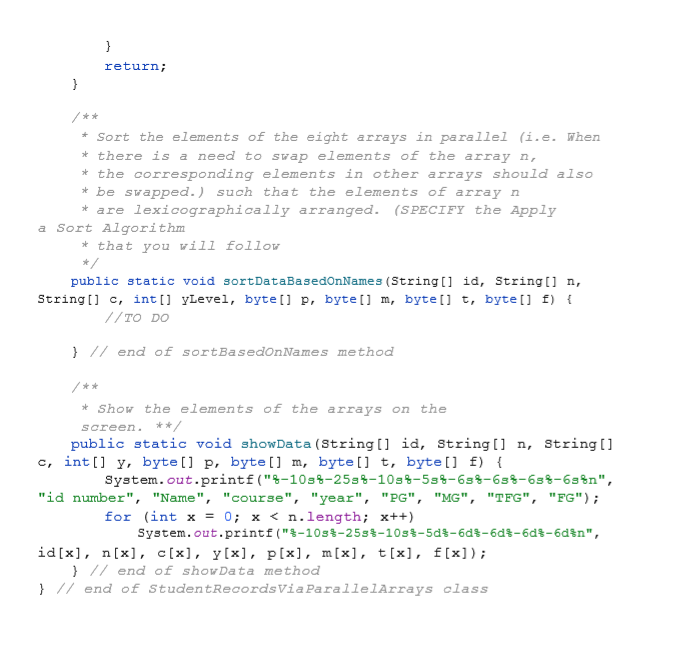 }
        return;
    }

    /**
     * Sort the elements of the eight arrays in parallel (i.e. When
     * there is a need to swap elements of the array n,
     * the corresponding elements in other arrays should also
     * be swapped.) such that the elements of array n
     * are lexicographically arranged. (SPECIFY the Apply
a Sort Algorithm
     * that you will follow
     */
    public static void sortDataBasedOnNames(String[] id, String[] n,
String[] c, int[] yLevel, byte[] p, byte[] m, byte[] t, byte[] f) {
        //TO DO

    } // end of sortBasedOnNames method

    /**
     * Show the elements of the arrays on the
     screen. **/
    public static void showData(String[] id, String[] n, String[]
c, int[] y, byte[] p, byte[] m, byte[] t, byte[] f) {
        System.out.printf("%-10s%-25s%-10s%-5s%-6s%-6s%-6s%-6s%n",
"id number", "Name", "course", "year", "PG", "MG", "TFG", "FG");
        for (int x = 0; x < n.length; x++)
            System.out.printf("%-10s%-25s%-10s%-5d%-6d%-6d%-6d%-6d%n",
id[x], n[x], c[x], y[x], p[x], m[x], t[x], f[x]);
    } // end of showData method
} // end of StudentRecordsViaParallelArrays class